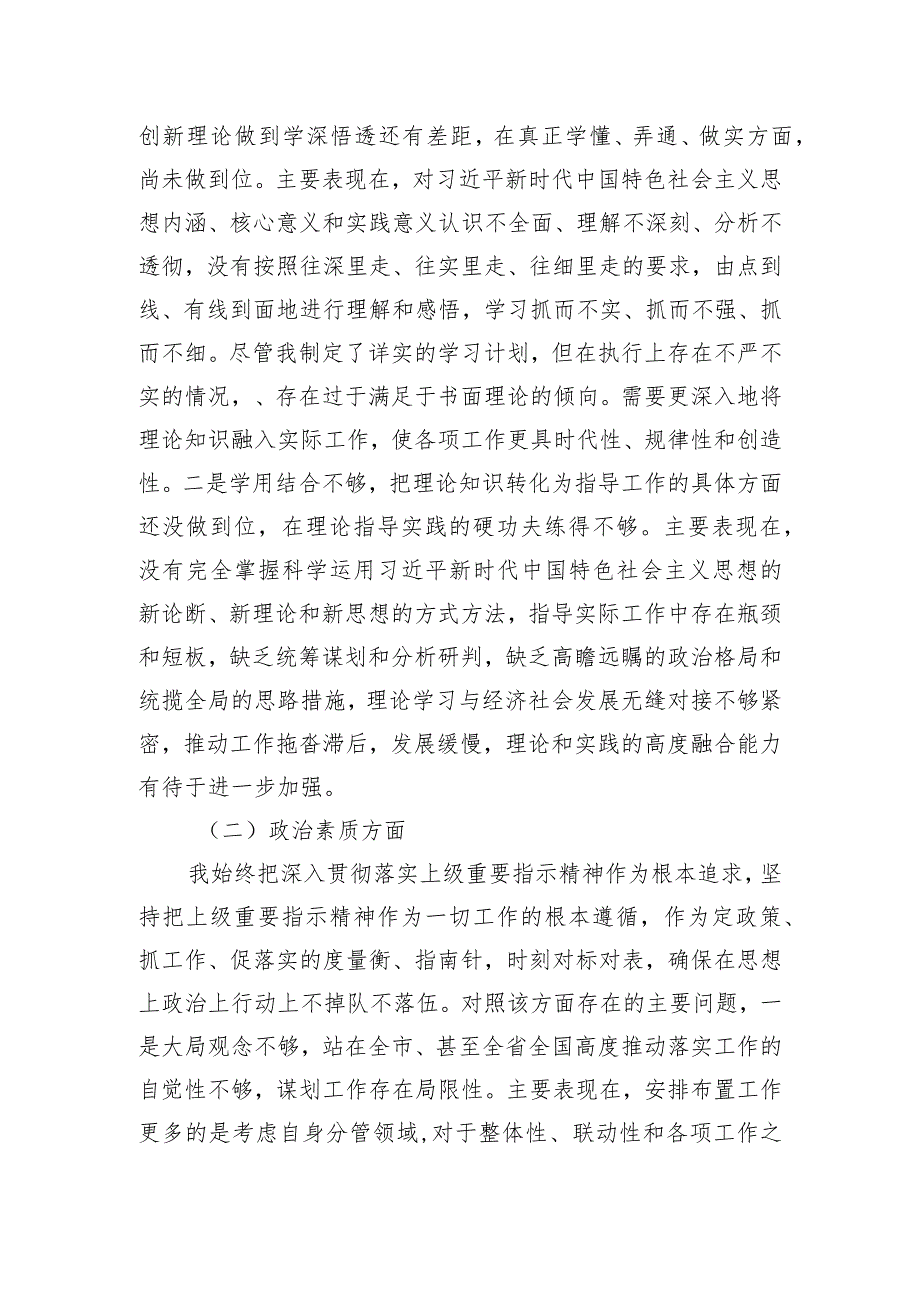 创新理论做到学深悟透还有差距，在真正学懂、弄通、做实方面，尚未做到位。主要表现在，对习近平新时代中国特色社会主义思想内涵、核心意义和实践意义认识不全面、理解不深刻、分析不透彻，没有按照往深里走、往实里走、往细里走的要求，由点到线、有线到面地进行理解和感悟，学习抓而不实、抓而不强、抓而不细。尽管我制定了详实的学习计划，但在执行上存在不严不实的情况，、存在过于满足于书面理论的倾向。需要更深入地将理论知识融入实际工作，使各项工作更具时代性、规律性和创造性。二是学用结合不够，把理论知识转化为指导工作的具体方面还没做到位，在理论指导实践的硬功夫练得不够。主要表现在，没有完全掌握科学运用习近平新时代中国特色社会主义思想的新论断、新理论和新思想的方式方法，指导实际工作中存在瓶颈和短板，缺乏统筹谋划和分析研判，缺乏高瞻远瞩的政治格局和统揽全局的思路措施，理论学习与经济社会发展无缝对接不够紧密，推动工作拖沓滞后，发展缓慢，理论和实践的高度融合能力有待于进一步加强。

（二）政治素质方面

我始终把深入贯彻落实上级重要指示精神作为根本追求，坚持把上级重要指示精神作为一切工作的根本遵循，作为定政策、抓工作、促落实的度量衡、指南针，时刻对标对表，确保在思想上政治上行动上不掉队不落伍。对照该方面存在的主要问题，一是大局观念不够，站在全市、甚至全省全国高度推动落实工作的自觉性不够，谋划工作存在局限性。主要表现在，安排布置工作更多的是考虑自身分管领域,对于整体性、联动性和各项工作之